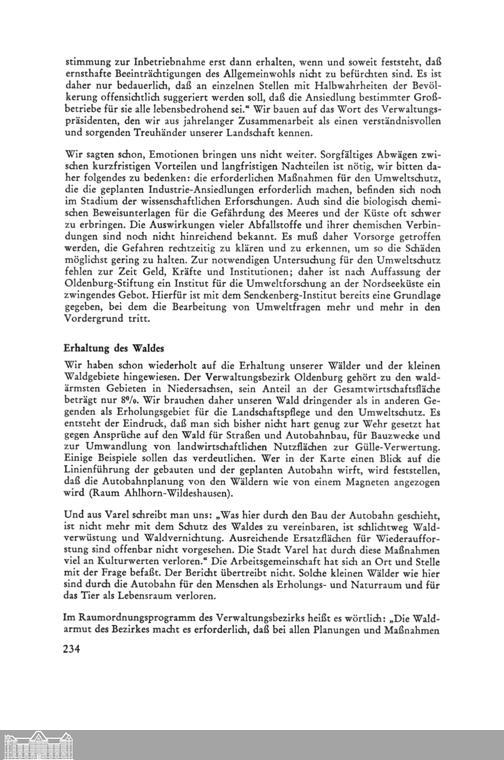 stimmung zur Inbetriebnahme erst dann erhalten, wenn und soweit feststeht, daß ernsthafte Beeinträchtigungen des Allgemeinwohls nicht zu befürchten sind. Es ist daher nur bedauerlich, daß an einzelnen Stellen mit Halbwahrheiten der Bevölkerung offensichtlich suggeriert werden soll, daß die Ansiedlung bestimmter Großbetriebe für sie alle lebensbedrohend sei." Wir bauen auf das Wort des Verwaltungspräsidenten, den wir aus jahrelanger Zusammenarbeit als einen verständnisvollen und sorgenden Treuhänder unserer Landschaft kennen.

Wir sagten schon, Emotionen bringen uns nicht weiter. Sorgfältiges Abwägen zwischen kurzfristigen Vorteilen und langfristigen Nachteilen ist nötig, wir bitten daher folgendes zu bedenken: die erforderlichen Maßnahmen für den Umweltschutz, die die geplanten Industrie-Ansiedlungen erforderlich machen, befinden sich noch im Stadium der wissenschaftlichen Erforschungen. Auch sind die biologisch chemischen Beweisunterlagen für die Gefährdung des Meeres und der Küste oft schwer zu erbringen. Die Auswirkungen vieler Abfallstoffe und ihrer chemischen Verbindungen sind noch nicht hinreichend bekannt. Es muß daher Vorsorge getroffen werden, die Gefahren rechtzeitig zu klären und zu erkennen, um so die Schäden möglichst gering zu halten. Zur notwendigen Untersuchung für den Umweltschutz fehlen zur Zeit Geld, Kräfte und Institutionen; daher ist nach Auffassung der Oldenburg-Stiftung ein Institut für die Umweltforschung an der Nordseeküste ein zwingendes Gebot. Hierfür ist mit dem Senckenberg-Institut bereits eine Grundlage gegeben, bei dem die Bearbeitung von Umweltfragen mehr und mehr in den Vordergrund tritt.

Erhaltung des Waldes

Wir haben schon wiederholt auf die Erhaltung unserer Wälder und der kleinen Waldgebiete hingewiesen. Der Verwaltungsbezirk Oldenburg gehört zu den waldärmsten Gebieten in Niedersachsen, sein Anteil an der Gesamtwirtschaftsfläche beträgt nur 8%. Wir brauchen daher unseren Wald dringender als in anderen Gegenden als Erholungsgebiet für die Landschaftspflege und den Umweltschutz. Es entsteht der Eindruck, daß man sich bisher nicht hart genug zur Wehr gesetzt hat gegen Ansprüche auf den Wald für Straßen und Autobahnbau, für Bauzwecke und zur Umwandlung von landwirtschaftlichen Nutzflächen zur Gülle-Verwertung. Einige Beispiele sollen das verdeutlichen. Wer in der Karte einen Blick auf die Linienführung der gebauten und der geplanten Autobahn wirft, wird feststellen, daß die Autobahnplanung von den Wäldern wie von einem Magneten angezogen wird (Raum Ahlhorn-Wildeshausen).

Und aus Varel schreibt man uns: „Was hier durch den Bau der Autobahn geschieht, ist nicht mehr mit dem Schutz des Waldes zu vereinbaren, ist schlichtweg Waldverwüstung und Waldvernichtung. Ausreichende Ersatzflächen für Wiederaufforstung sind offenbar nicht vorgesehen. Die Stadt Varel hat durch diese Maßnahmen viel an Kulturwerten verloren." Die Arbeitsgemeinschaft hat sich an Ort und Stelle mit der Frage befaßt. Der Bericht übertreibt nicht. Solche kleinen Wälder wie hier sind durch die Autobahn für den Menschen als Erholungs- und Naturraum und für das Tier als Lebensraum verloren.

Im Raumordnungsprogramm des Verwaltungsbezirks heißt es wörtlich: „Die Waldarmut des Bezirkes macht es erforderlich, daß bei allen Planungen und Maßnahmen

234